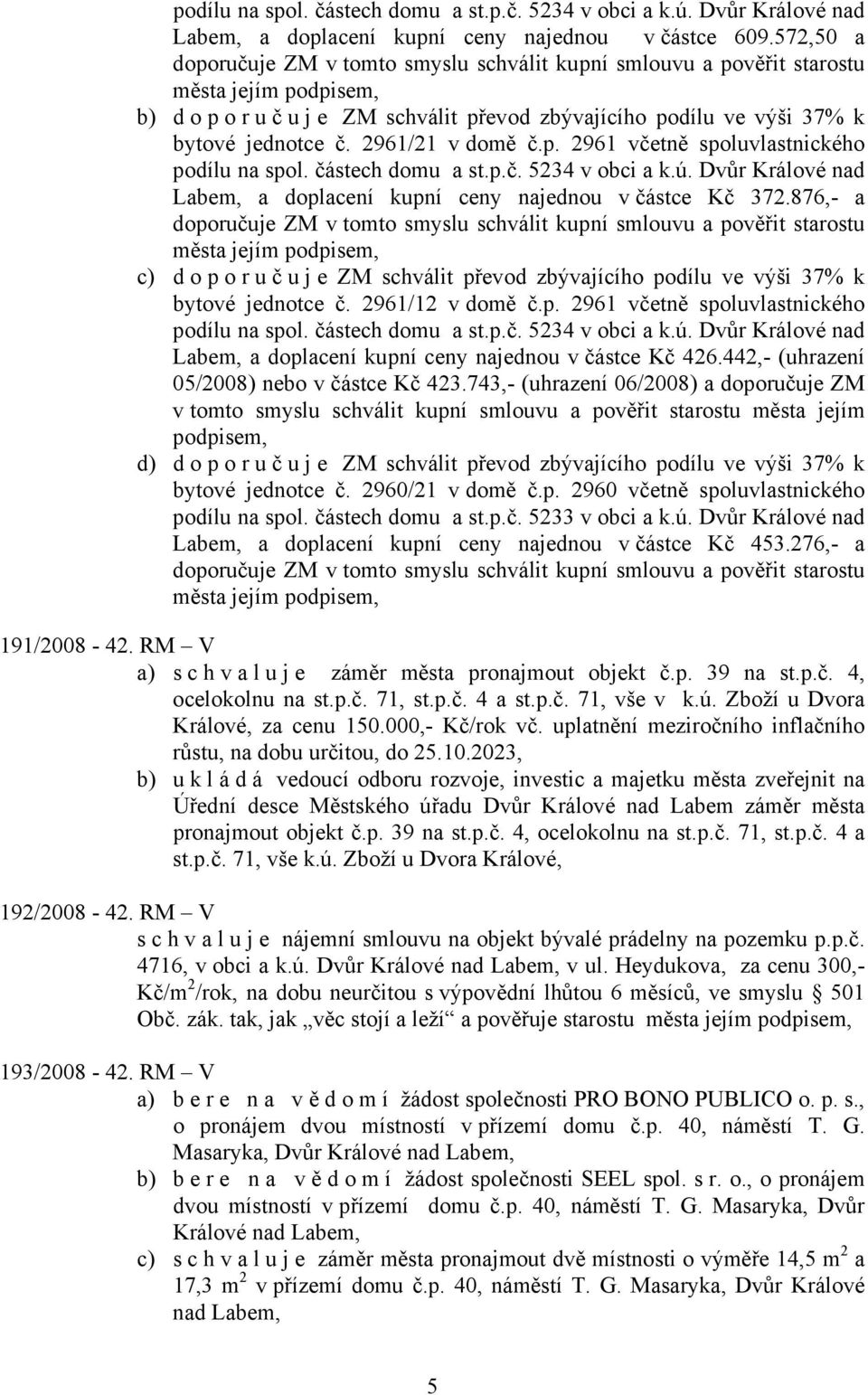 podílu na spol. částech domu a st.p.č. 5234 v obci a k.ú. Dvůr Králové nad Labem, a doplacení kupní ceny najednou v částce 609.572,50 a doporučuje ZM v tomto smyslu schválit kupní smlouvu a pověřit starostu města jejím podpisem,

b) d o p o r u č u j e ZM schválit převod zbývajícího podílu ve výši 37% k bytové jednotce č. 2961/21 v domě č.p. 2961 včetně spoluvlastnického podílu na spol. částech domu a st.p.č. 5234 v obci a k.ú. Dvůr Králové nad Labem, a doplacení kupní ceny najednou v částce Kč 372.876,- a doporučuje ZM v tomto smyslu schválit kupní smlouvu a pověřit starostu města jejím podpisem,

c) d o p o r u č u j e ZM schválit převod zbývajícího podílu ve výši 37% k bytové jednotce č. 2961/12 v domě č.p. 2961 včetně spoluvlastnického podílu na spol. částech domu a st.p.č. 5234 v obci a k.ú. Dvůr Králové nad Labem, a doplacení kupní ceny najednou v částce Kč 426.442,- (uhrazení 05/2008) nebo v částce Kč 423.743,- (uhrazení 06/2008) a doporučuje ZM v tomto smyslu schválit kupní smlouvu a pověřit starostu města jejím podpisem,

d) d o p o r u č u j e ZM schválit převod zbývajícího podílu ve výši 37% k bytové jednotce č. 2960/21 v domě č.p. 2960 včetně spoluvlastnického podílu na spol. částech domu a st.p.č. 5233 v obci a k.ú. Dvůr Králové nad Labem, a doplacení kupní ceny najednou v částce Kč 453.276,- a doporučuje ZM v tomto smyslu schválit kupní smlouvu a pověřit starostu města jejím podpisem,

191/2008 - 42. RM – V

a) s c h v a l u j e záměr města pronajmout objekt č.p. 39 na st.p.č. 4, ocelokolnu na st.p.č. 71, st.p.č. 4 a st.p.č. 71, vše v k.ú. Zboží u Dvora Králové, za cenu 150.000,- Kč/rok vč. uplatnění meziročního inflačního růstu, na dobu určitou, do 25.10.2023,

b) u k l á d á vedoucí odboru rozvoje, investic a majetku města zveřejnit na Úřední desce Městského úřadu Dvůr Králové nad Labem záměr města pronajmout objekt č.p. 39 na st.p.č. 4, ocelokolnu na st.p.č. 71, st.p.č. 4 a st.p.č. 71, vše k.ú. Zboží u Dvora Králové,

192/2008 - 42. RM – V

s c h v a l u j e nájemní smlouvu na objekt bývalé prádelny na pozemku p.p.č. 4716, v obci a k.ú. Dvůr Králové nad Labem, v ul. Heydukova, za cenu 300,- Kč/m$^2$/rok, na dobu neurčitou s výpovědní lhůtou 6 měsíců, ve smyslu § 501 Obč. zák. tak, jak „věc stojí a leží“ a pověřuje starostu města jejím podpisem,

193/2008 - 42. RM – V

a) b e r e n a v ě d o m í žádost společnosti PRO BONO PUBLICO o. p. s., o pronájem dvou místností v přízemí domu č.p. 40, náměstí T. G. Masaryka, Dvůr Králové nad Labem,

b) b e r e n a v ě d o m í žádost společnosti SEEL spol. s r. o., o pronájem dvou místností v přízemí domu č.p. 40, náměstí T. G. Masaryka, Dvůr Králové nad Labem,

c) s c h v a l u j e záměr města pronajmout dvě místnosti o výměře 14,5 m$^2$ a 17,3 m$^2$ v přízemí domu č.p. 40, náměstí T. G. Masaryka, Dvůr Králové nad Labem,

5